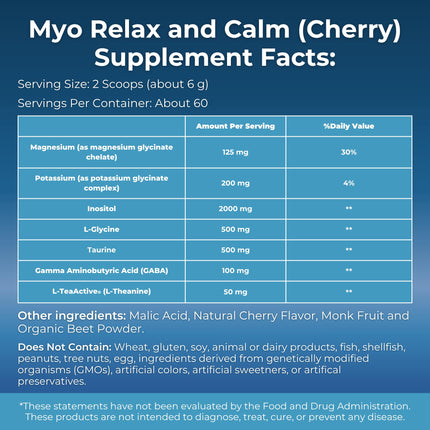 Myo Relax and Calm (Cherry) Supplement Facts:

Serving Size: 2 Scoops (about 6 g)

Servings Per Container: About 60

| | Amount Per Serving | %Daily Value |
|---|---|---|
| Magnesium (as magnesium glycinate chelate) | 125 mg | 30% |
| Potassium (as potassium glycinate complex) | 200 mg | 4% |
| Inositol | 2000 mg | ** |
| L-Glycine | 500 mg | ** |
| Taurine | 500 mg | ** |
| Gamma Aminobutyric Acid (GABA) | 100 mg | ** |
| L-TeaActive® (L-Theanine) | 50 mg | ** |

Other ingredients: Malic Acid, Natural Cherry Flavor, Monk Fruit and Organic Beet Powder.

Does Not Contain: Wheat, gluten, soy, animal or dairy products, fish, shellfish, peanuts, tree nuts, egg, ingredients derived from genetically modified organisms (GMOs), artificial colors, artificial sweetners, or artifical preservatives.

*These statements have not been evaluated by the Food and Drug Administration. These products are not intended to diagnose, treat, cure, or prevent any disease.